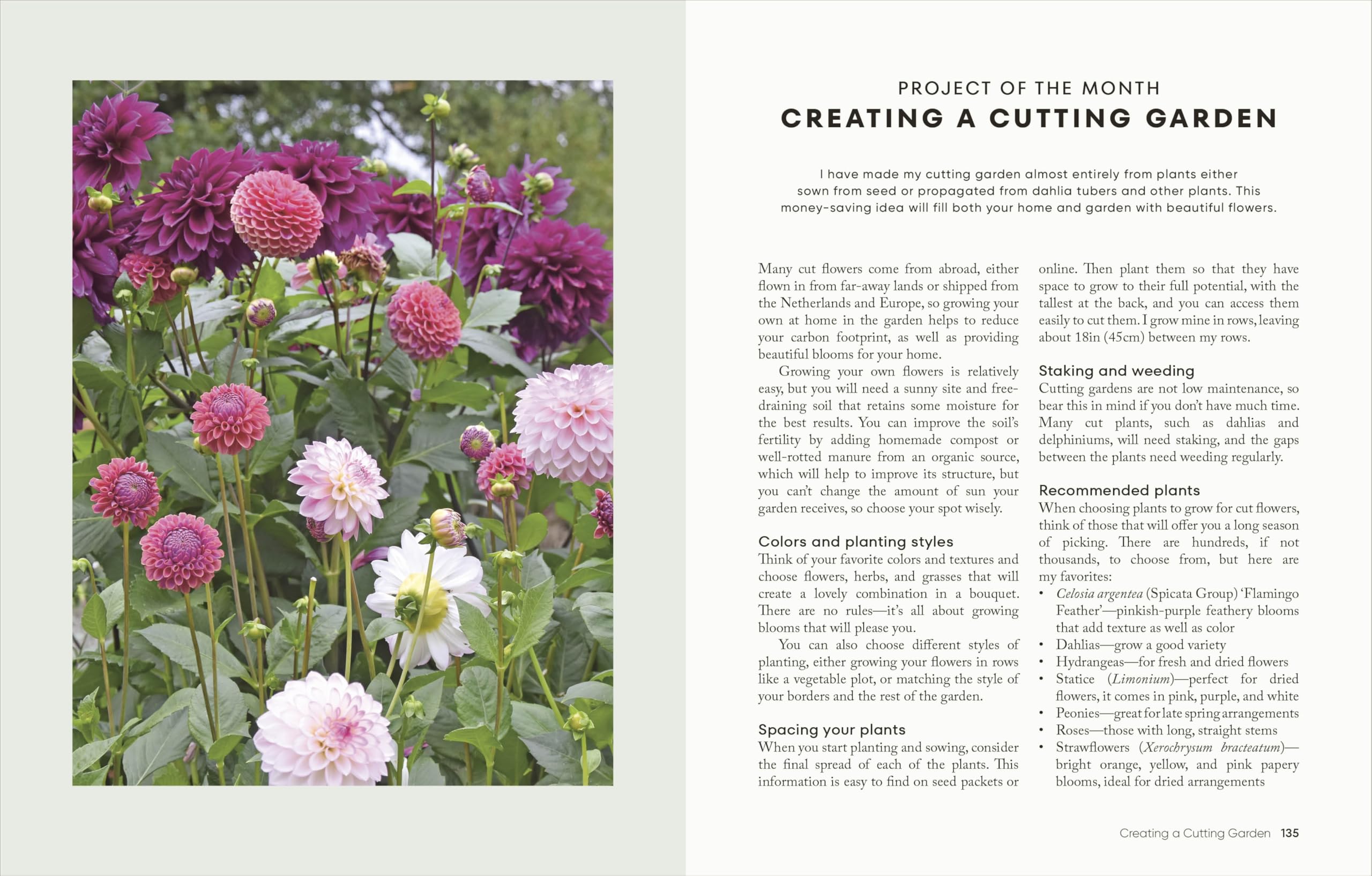 PROJECT OF THE MONTH
CREATING A CUTTING GARDEN

I have made my cutting garden almost entirely from plants either sown from seed or propagated from dahlia tubers and other plants. This money-saving idea will fill both your home and garden with beautiful flowers.

Many cut flowers come from abroad, either flown in from far-away lands or shipped from the Netherlands and Europe, so growing your own at home in the garden helps to reduce your carbon footprint, as well as providing beautiful blooms for your home.

Growing your own flowers is relatively easy, but you will need a sunny site and free-draining soil that retains some moisture for the best results. You can improve the soil's fertility by adding homemade compost or well-rotted manure from an organic source, which will help to improve its structure, but you can't change the amount of sun your garden receives, so choose your spot wisely.

Colors and planting styles
Think of your favorite colors and textures and choose flowers, herbs, and grasses that will create a lovely combination in a bouquet. There are no rules—it's all about growing blooms that will please you.

You can also choose different styles of planting, either growing your flowers in rows like a vegetable plot, or matching the style of your borders and the rest of the garden.

Spacing your plants
When you start planting and sowing, consider the final spread of each of the plants. This information is easy to find on seed packets or online. Then plant them so that they have space to grow to their full potential, with the tallest at the back, and you can access them easily to cut them. I grow mine in rows, leaving about 18in (45cm) between my rows.

Staking and weeding
Cutting gardens are not low maintenance, so bear this in mind if you don't have much time. Many cut plants, such as dahlias and delphiniums, will need staking, and the gaps between the plants need weeding regularly.

Recommended plants
When choosing plants to grow for cut flowers, think of those that will offer you a long season of picking. There are hundreds, if not thousands, to choose from, but here are my favorites:
• Celosia argentea (Spicata Group) 'Flamingo Feather'—pinkish-purple feathery blooms that add texture as well as color
• Dahlias—grow a good variety
• Hydrangeas—for fresh and dried flowers
• Statice (Limonium)—perfect for dried flowers, it comes in pink, purple, and white
• Peonies—great for late spring arrangements
• Roses—those with long, straight stems
• Strawflowers (Xerochrysum bracteatum)—bright orange, yellow, and pink papery blooms, ideal for dried arrangements

Creating a Cutting Garden 135